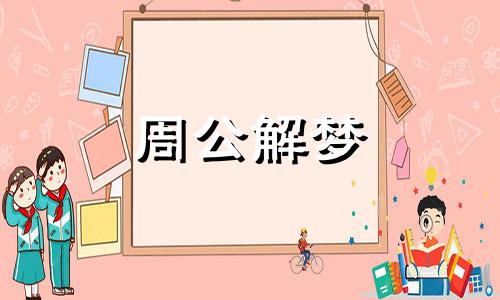 周公解梦